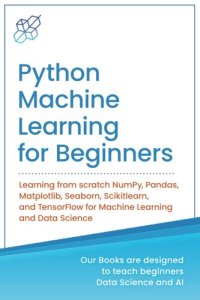 Python Machine Learning for Beginners

Learning from scratch NumPy, Pandas, Matplotlib, Seaborn, Scikitlearn, and TensorFlow for Machine Learning and Data Science

Our Books are designed to teach beginners Data Science and AI